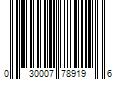 0 30007 78919 6